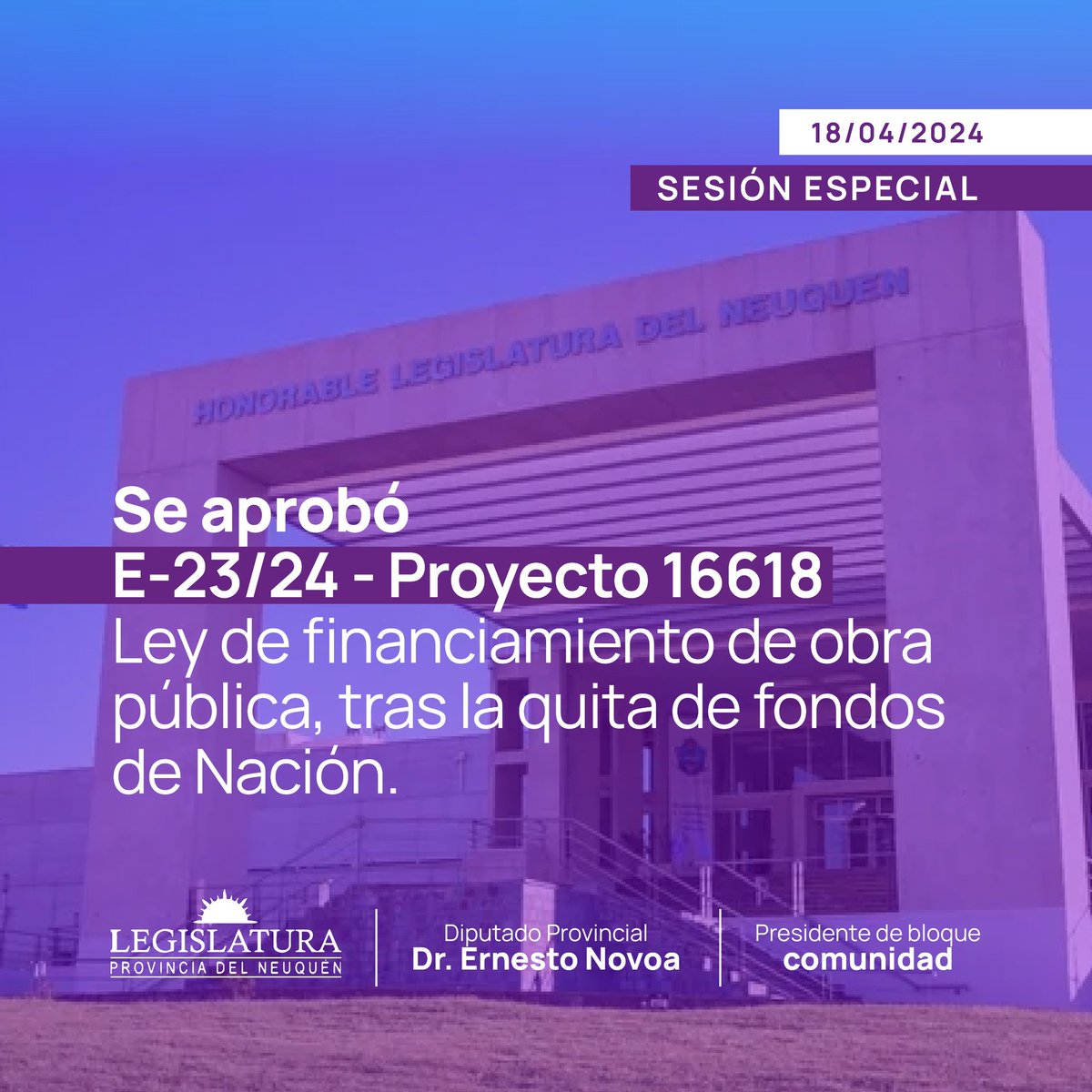 18/04/2024

SESIÓN ESPECIAL

HONORABLE LEGISLATURA DEL NEUQUEN

Se aprobó
E-23/24 - Proyecto 16618
Ley de financiamiento de obra pública, tras la quita de fondos de Nación.

LEGISLATURA
PROVINCIA DEL NEUQUÉN

Diputado Provincial
Dr. Ernesto Novoa

Presidente de bloque
comunidad